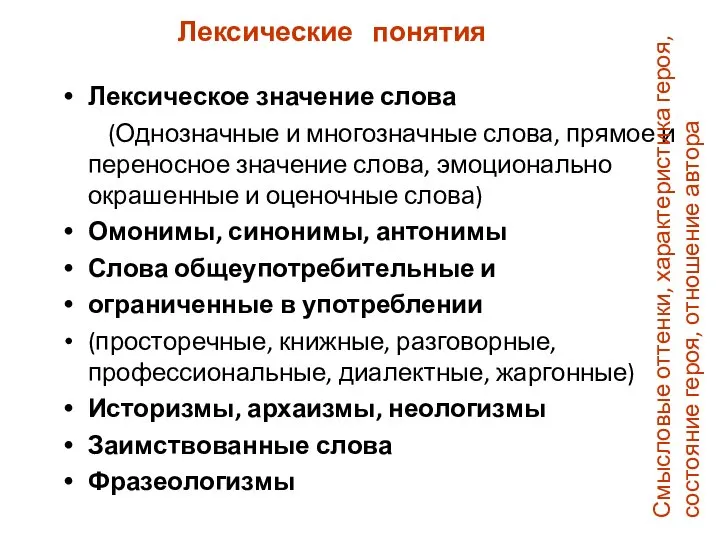 Лексические понятия

• Лексическое значение слова

(Однозначные и многозначные слова, прямое и переносное значение слова, эмоционально окрашенные и оценочные слова)

• Омонимы, синонимы, антонимы

• Слова общеупотребительные и

• ограниченные в употреблении

• (просторечные, книжные, разговорные, профессиональные, диалектные, жаргонные)

• Историзмы, архаизмы, неологизмы

• Заимствованные слова

• Фразеологизмы

Смысловые оттенки, характеристика героя, состояние героя, отношение автора